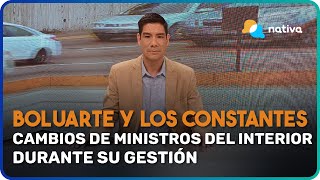 nativa

BOLUARTE Y LOS CONSTANTES
CAMBIOS DE MINISTROS DEL INTERIOR DURANTE SU GESTIÓN